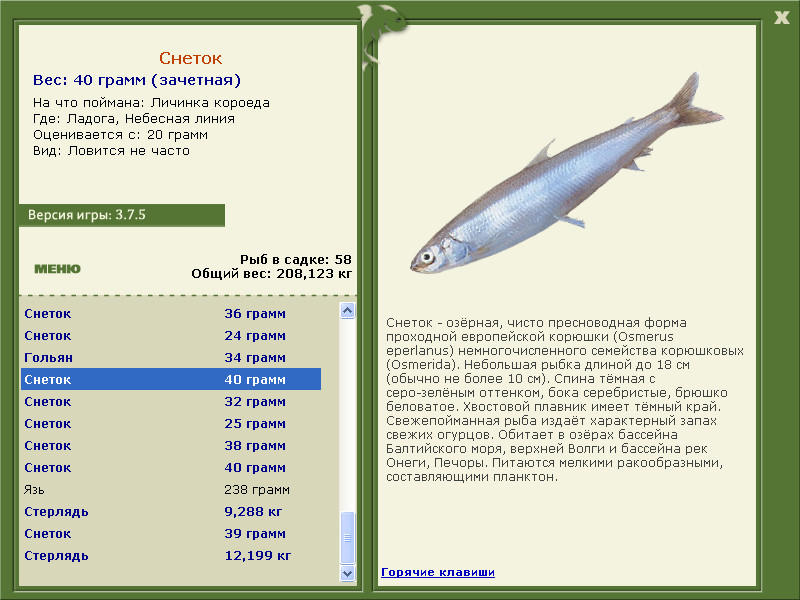 X

Снеток
Вес: 40 грамм (зачетная)
На что поймана: Личинка короеда
Где: Ладога, Небесная линия
Оценивается с: 20 грамм
Вид: Ловится не часто

Версия игры: 3.7.5

МЕНЮ

Рыб в садке: 58
Общий вес: 208,123 кг

| | |
|---|---|
| Снеток | 36 грамм |
| Снеток | 24 грамм |
| Гольян | 34 грамм |
| Снеток | 40 грамм |
| Снеток | 32 грамм |
| Снеток | 25 грамм |
| Снеток | 38 грамм |
| Снеток | 40 грамм |
| Язь | 238 грамм |
| Стерлядь | 9,288 кг |
| Снеток | 39 грамм |
| Стерлядь | 12,199 кг |

Снеток - озёрная, чисто пресноводная форма проходной европейской корюшки (Osmerus eperlanus) немногочисленного семейства корюшковых (Osmerida). Небольшая рыбка длиной до 18 см (обычно не более 10 см). Спина тёмная с серо-зелёным оттенком, бока серебристые, брюшко беловатое. Хвостовой плавник имеет тёмный край. Свежепойманная рыба издаёт характерный запах свежих огурцов. Обитает в озёрах бассейна Балтийского моря, верхней Волги и бассейна рек Онеги, Печоры. Питаются мелкими ракообразными, составляющими планктон.

Горячие клавиши